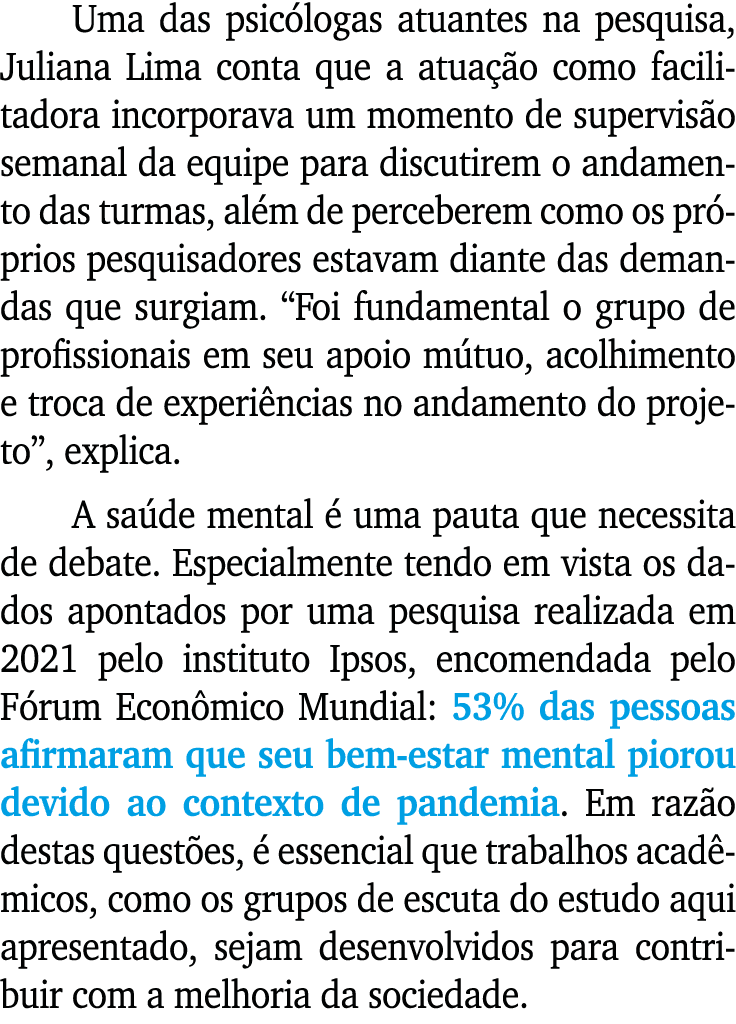 Uma das psicólogas atuantes na pesquisa, Juliana Lima conta que a atuação como facilitadora incorporava um momento de supervisão semanal da equipe para discutirem o andamento das turmas, além de perceberem como os próprios pesquisadores estavam diante das demandas que surgiam. “Foi fundamental o grupo de profissionais em seu apoio mútuo, acolhimento e troca de experiências no andamento do projeto”, explica.

A saúde mental é uma pauta que necessita de debate. Especialmente tendo em vista os dados apontados por uma pesquisa realizada em 2021 pelo instituto Ipsos, encomendada pelo Fórum Econômico Mundial: 53% das pessoas afirmaram que seu bem-estar mental piorou devido ao contexto de pandemia. Em razão destas questões, é essencial que trabalhos acadêmicos, como os grupos de escuta do estudo aqui apresentado, sejam desenvolvidos para contribuir com a melhoria da sociedade.